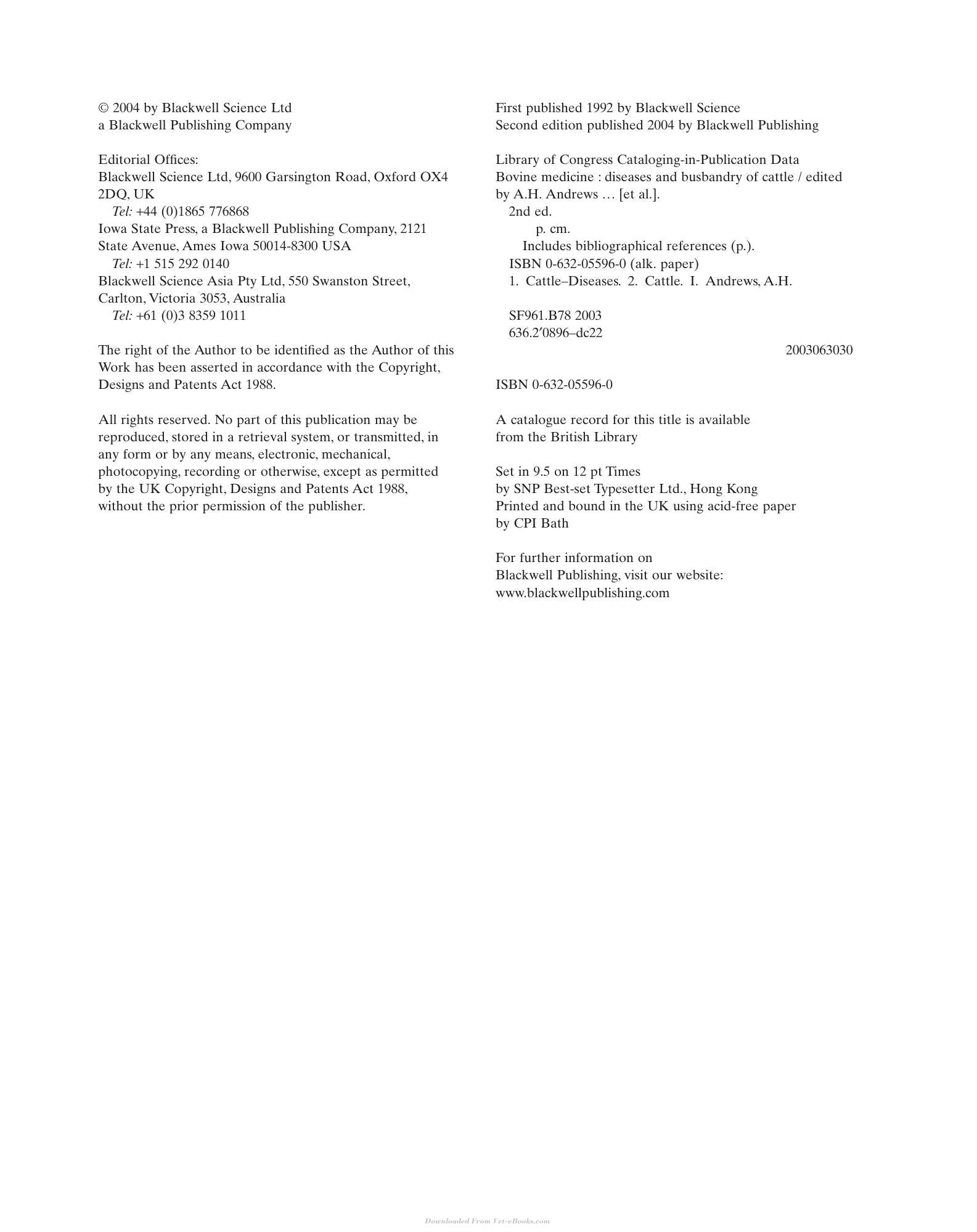 © 2004 by Blackwell Science Ltd
a Blackwell Publishing Company

Editorial Offices:
Blackwell Science Ltd, 9600 Garsington Road, Oxford OX4 2DQ, UK
Tel: +44 (0)1865 776868
Iowa State Press, a Blackwell Publishing Company, 2121 State Avenue, Ames Iowa 50014-8300 USA
Tel: +1 515 292 0140
Blackwell Science Asia Pty Ltd, 550 Swanston Street, Carlton, Victoria 3053, Australia
Tel: +61 (0)3 8359 1011

The right of the Author to be identified as the Author of this Work has been asserted in accordance with the Copyright, Designs and Patents Act 1988.

All rights reserved. No part of this publication may be reproduced, stored in a retrieval system, or transmitted, in any form or by any means, electronic, mechanical, photocopying, recording or otherwise, except as permitted by the UK Copyright, Designs and Patents Act 1988, without the prior permission of the publisher.

First published 1992 by Blackwell Science
Second edition published 2004 by Blackwell Publishing

Library of Congress Cataloging-in-Publication Data
Bovine medicine : diseases and busbandry of cattle / edited by A.H. Andrews … [et al.].
2nd ed.
p. cm.
Includes bibliographical references (p.).
ISBN 0-632-05596-0 (alk. paper)
1. Cattle–Diseases. 2. Cattle. I. Andrews, A.H.

SF961.B78 2003
636.2′0896–dc22
2003063030

ISBN 0-632-05596-0

A catalogue record for this title is available from the British Library

Set in 9.5 on 12 pt Times
by SNP Best-set Typesetter Ltd., Hong Kong
Printed and bound in the UK using acid-free paper
by CPI Bath

For further information on
Blackwell Publishing, visit our website:
www.blackwellpublishing.com

Downloaded From Vet-eBooks.com